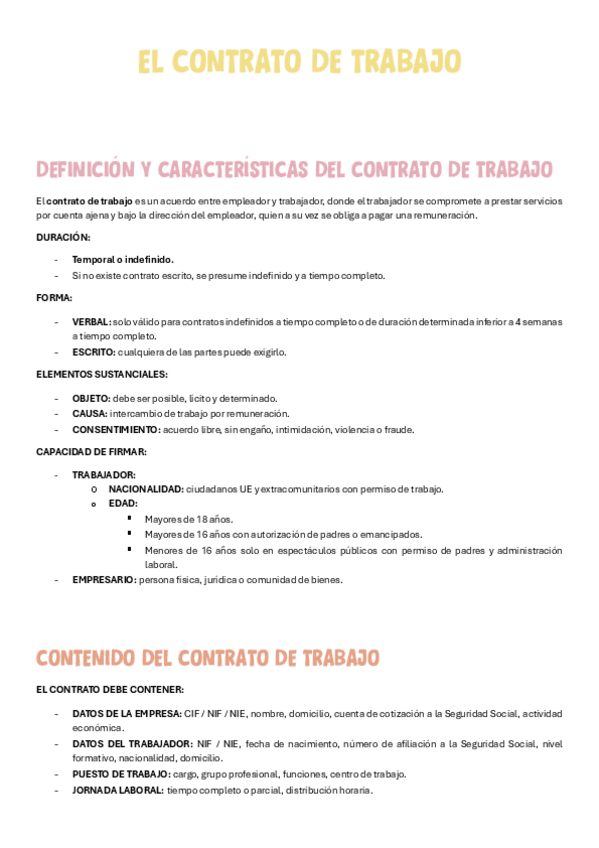 EL CONTRATO DE TRABAJO

DEFINICIÓN Y CARACTERÍSTICAS DEL CONTRATO DE TRABAJO

El contrato de trabajo es un acuerdo entre empleador y trabajador, donde el trabajador se compromete a prestar servicios por cuenta ajena y bajo la dirección del empleador, quien a su vez se obliga a pagar una remuneración.

DURACIÓN:

- Temporal o indefinido.
- Si no existe contrato escrito, se presume indefinido y a tiempo completo.

FORMA:

- VERBAL: solo válido para contratos indefinidos a tiempo completo o de duración determinada inferior a 4 semanas a tiempo completo.
- ESCRITO: cualquiera de las partes puede exigirlo.

ELEMENTOS SUSTANCIALES:

- OBJETO: debe ser posible, lícito y determinado.
- CAUSA: intercambio de trabajo por remuneración.
- CONSENTIMIENTO: acuerdo libre, sin engaño, intimidación, violencia o fraude.

CAPACIDAD DE FIRMAR:

- TRABAJADOR:
  o NACIONALIDAD: ciudadanos UE y extracomunitarios con permiso de trabajo.
  o EDAD:
    ▪ Mayores de 18 años.
    ▪ Mayores de 16 años con autorización de padres o emancipados.
    ▪ Menores de 16 años solo en espectáculos públicos con permiso de padres y administración laboral.
- EMPRESARIO: persona física, jurídica o comunidad de bienes.

CONTENIDO DEL CONTRATO DE TRABAJO

EL CONTRATO DEBE CONTENER:

- DATOS DE LA EMPRESA: CIF / NIF / NIE, nombre, domicilio, cuenta de cotización a la Seguridad Social, actividad económica.
- DATOS DEL TRABAJADOR: NIF / NIE, fecha de nacimiento, número de afiliación a la Seguridad Social, nivel formativo, nacionalidad, domicilio.
- PUESTO DE TRABAJO: cargo, grupo profesional, funciones, centro de trabajo.
- JORNADA LABORAL: tiempo completo o parcial, distribución horaria.